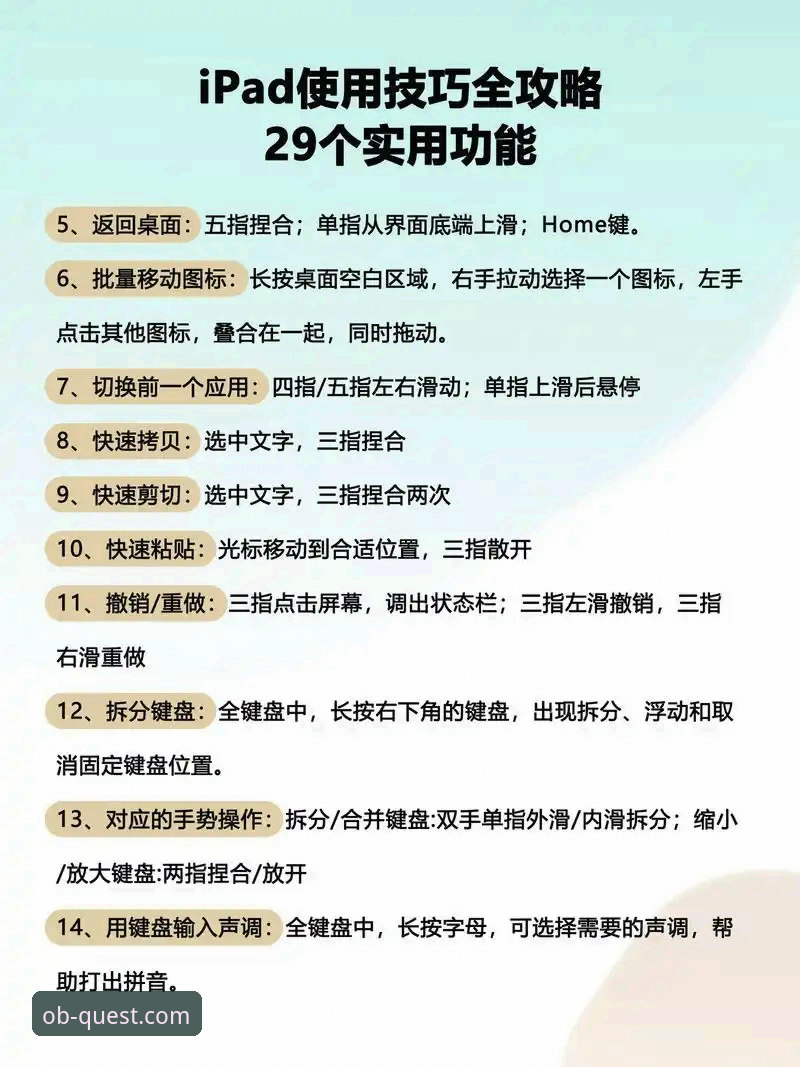 iPad使用技巧全攻略
29个实用功能

5、返回桌面：五指捏合；单指从界面底端上滑；Home键。

6、批量移动图标：长按桌面空白区域，右手拉动选择一个图标，左手点击其他图标，叠合在一起，同时拖动。

7、切换前一个应用：四指/五指左右滑动；单指上滑后悬停

8、快速拷贝：选中文字，三指捏合

9、快速剪切：选中文字，三指捏合两次

10、快速粘贴：光标移动到合适位置，三指散开

11、撤销/重做：三指点击屏幕，调出状态栏；三指左滑撤销，三指右滑重做

12、拆分键盘：全键盘中，长按右下角的键盘，出现拆分、浮动和取消固定键盘位置。

13、对应的手势操作：拆分/合并键盘:双手单指外滑/内滑拆分；缩小/放大键盘:两指捏合/放开

14、用键盘输入声调：全键盘中，长按字母，可选择需要的声调，帮助打出拼音。

ob-quest.com